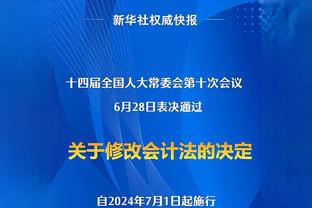 新华社权威快报

十四届全国人大常委会第十次会议
6月28日表决通过

关于修改会计法的决定

自2024年7月1日起施行